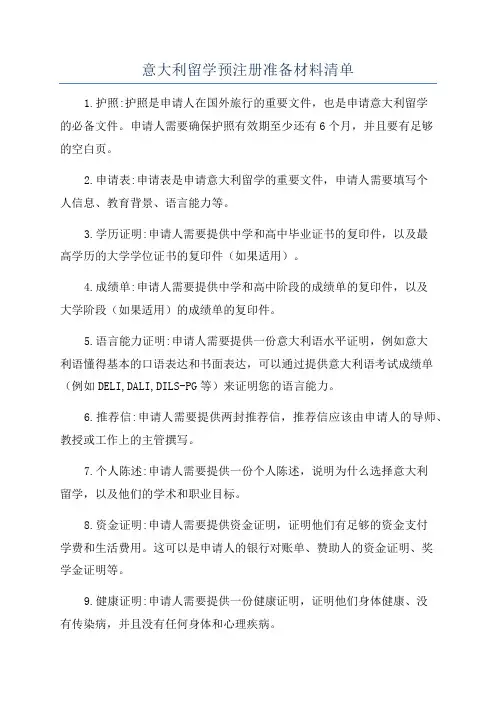 意大利留学预注册准备材料清单

1.护照:护照是申请人在国外旅行的重要文件，也是申请意大利留学的必备文件。申请人需要确保护照有效期至少还有6个月，并且要有足够的空白页。

2.申请表:申请表是申请意大利留学的重要文件，申请人需要填写个人信息、教育背景、语言能力等。

3.学历证明:申请人需要提供中学和高中毕业证书的复印件，以及最高学历的大学学位证书的复印件（如果适用）。

4.成绩单:申请人需要提供中学和高中阶段的成绩单的复印件，以及大学阶段（如果适用）的成绩单的复印件。

5.语言能力证明:申请人需要提供一份意大利语水平证明，例如意大利语懂得基本的口语表达和书面表达，可以通过提供意大利语考试成绩单（例如DELI,DALI,DILS-PG等）来证明您的语言能力。

6.推荐信:申请人需要提供两封推荐信，推荐信应该由申请人的导师、教授或工作上的主管撰写。

7.个人陈述:申请人需要提供一份个人陈述，说明为什么选择意大利留学，以及他们的学术和职业目标。

8.资金证明:申请人需要提供资金证明，证明他们有足够的资金支付学费和生活费用。这可以是申请人的银行对账单、赞助人的资金证明、奖学金证明等。

9.健康证明:申请人需要提供一份健康证明，证明他们身体健康、没有传染病，并且没有任何身体和心理疾病。